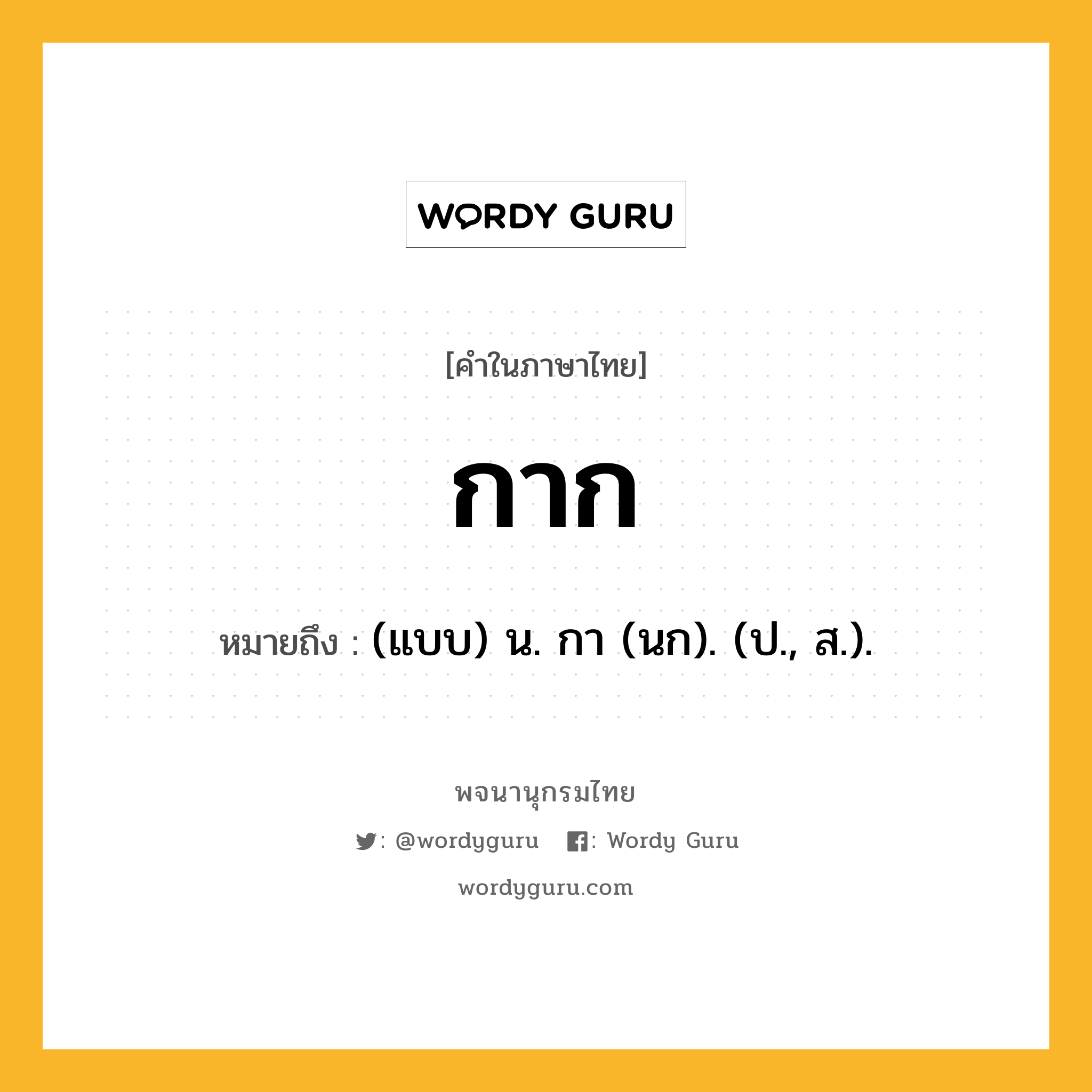 WORDY GURU

[คำในภาษาไทย]

กาก

หมายถึง : (แบบ) น. กา (นก). (ป., ส.).

พจนานุกรมไทย

: @wordyguru : Wordy Guru

wordyguru.com